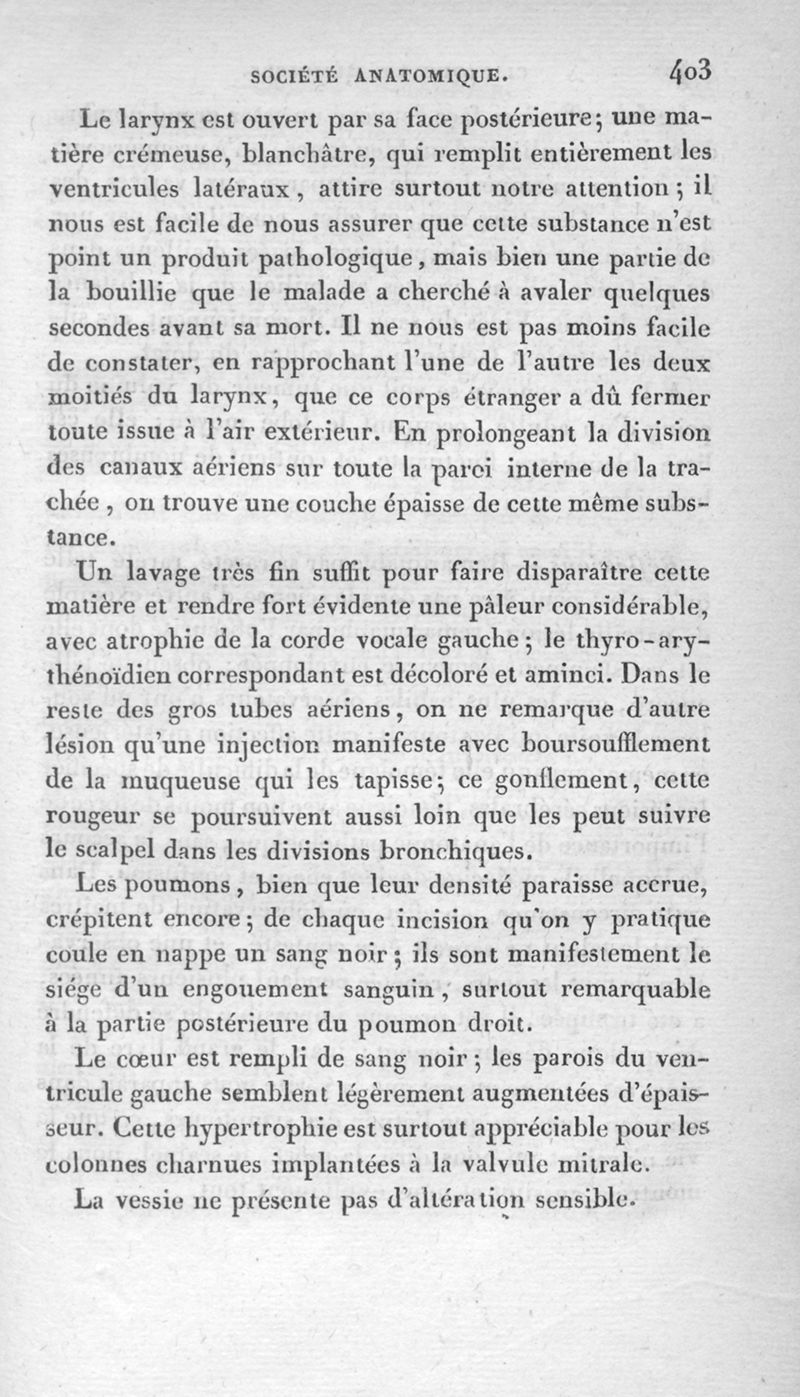 SOCIÉTÉ ANATOMIQUE. 403

Le larynx est ouvert par sa face postérieure; une matière crémeuse, blanchâtre, qui remplit entièrement les ventricules latéraux, attire surtout notre attention; il nous est facile de nous assurer que cette substance n'est point un produit pathologique, mais bien une partie de la bouillie que le malade a cherché à avaler quelques secondes avant sa mort. Il ne nous est pas moins facile de constater, en rapprochant l'une de l'autre les deux moitiés du larynx, que ce corps étranger a dû fermer toute issue à l'air extérieur. En prolongeant la division des canaux aériens sur toute la paroi interne de la trachée, on trouve une couche épaisse de cette même substance.

Un lavage très fin suffit pour faire disparaître cette matière et rendre fort évidente une pâleur considérable, avec atrophie de la corde vocale gauche; le thyro-arythénoïdien correspondant est décoloré et aminci. Dans le reste des gros tubes aériens, on ne remarque d'autre lésion qu'une injection manifeste avec boursoufflement de la muqueuse qui les tapisse; ce gonflement, cette rougeur se poursuivent aussi loin que les peut suivre le scalpel dans les divisions bronchiques.

Les poumons, bien que leur densité paraisse accrue, crépitent encore; de chaque incision qu'on y pratique coule en nappe un sang noir; ils sont manifestement le siége d'un engouement sanguin, surtout remarquable à la partie postérieure du poumon droit.

Le cœur est rempli de sang noir; les parois du ventricule gauche semblent légèrement augmentées d'épaisseur. Cette hypertrophie est surtout appréciable pour les colonnes charnues implantées à la valvule mitrale.

La vessie ne présente pas d'altération sensible.